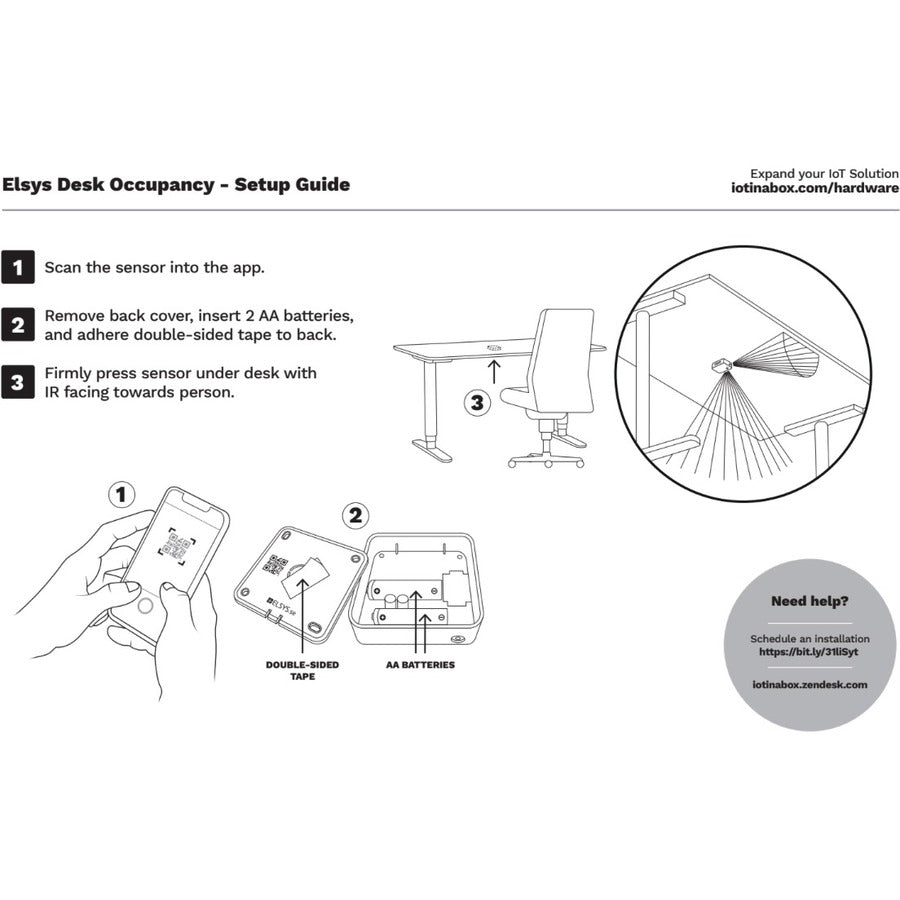 Elsys Desk Occupancy - Setup Guide

Expand your IoT Solution
iotinabox.com/hardware

1 Scan the sensor into the app.

2 Remove back cover, insert 2 AA batteries, and adhere double-sided tape to back.

3 Firmly press sensor under desk with IR facing towards person.

3

1

2

ELSYS.se

DOUBLE-SIDED TAPE

AA BATTERIES

Need help?

Schedule an installation
https://bit.ly/31liSyt

iotinabox.zendesk.com